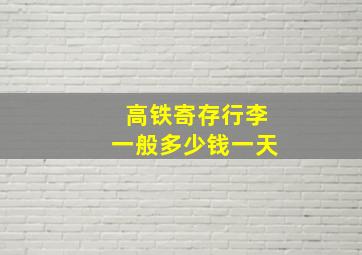 高铁寄存行李
一般多少钱一天